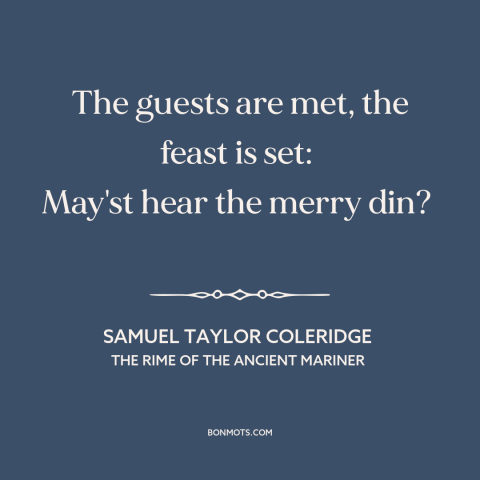 The guests are met, the feast is set:
May'st hear the merry din?

SAMUEL TAYLOR COLERIDGE
THE RIME OF THE ANCIENT MARINER

BONMOTS.COM